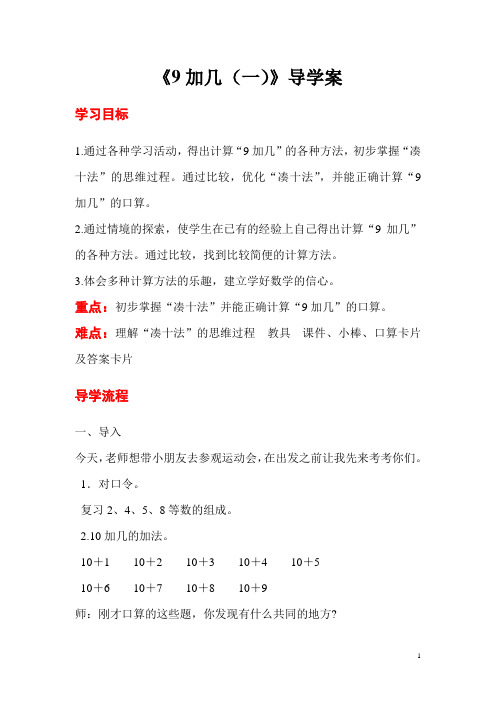 《9 加几（一)》导学案

学习目标

1.通过各种学习活动，得出计算“9 加几”的各种方法，初步掌握“凑十法”的思维过程。通过比较，优化“凑十法”，并能正确计算“9 加几”的口算。

2.通过情境的探索，使学生在已有的经验上自己得出计算“9 加几”的各种方法。通过比较，找到比较简便的计算方法。

3.体会多种计算方法的乐趣，建立学好数学的信心。

重点：初步掌握“凑十法”并能正确计算“9 加几”的口算。

难点：理解“凑十法”的思维过程　教具　课件、小棒、口算卡片及答案卡片

导学流程

一、导入

今天，老师想带小朋友去参观运动会，在出发之前让我先来考考你们。

1．对口令。

复习 2、4、5、8 等数的组成。

2.10 加几的加法。

10＋1　10＋2　10＋3　10＋4　10＋5

10＋6　10＋7　10＋8　10＋9

师：刚才口算的这些题，你发现有什么共同的地方?

1